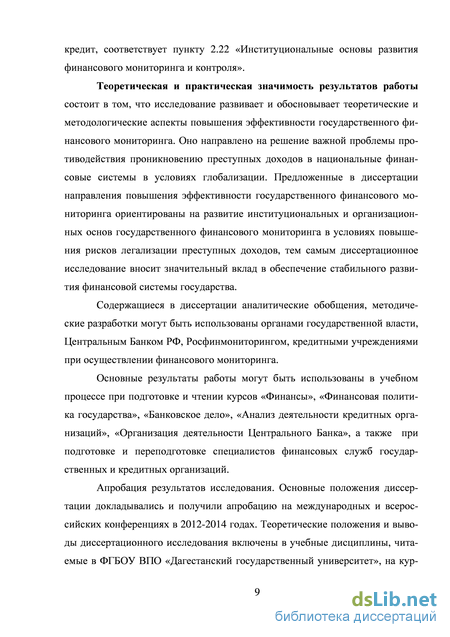 кредит, соответствует пункту 2.22 «Институциональные основы развития финансового мониторинга и контроля».

Теоретическая и практическая значимость результатов работы состоит в том, что исследование развивает и обосновывает теоретические и методологические аспекты повышения эффективности государственного финансового мониторинга. Оно направлено на решение важной проблемы противодействия проникновению преступных доходов в национальные финансовые системы в условиях глобализации. Предложенные в диссертации направления повышения эффективности государственного финансового мониторинга ориентированы на развитие институциональных и организационных основ государственного финансового мониторинга в условиях повышения рисков легализации преступных доходов, тем самым диссертационное исследование вносит значительный вклад в обеспечение стабильного развития финансовой системы государства.

Содержащиеся в диссертации аналитические обобщения, методические разработки могут быть использованы органами государственной власти, Центральным Банком РФ, Росфинмониторингом, кредитными учреждениями при осуществлении финансового мониторинга.

Основные результаты работы могут быть использованы в учебном процессе при подготовке и чтении курсов «Финансы», «Финансовая политика государства», «Банковское дело», «Анализ деятельности кредитных организаций», «Организация деятельности Центрального Банка», а также при подготовке и переподготовке специалистов финансовых служб государственных и кредитных организаций.

Апробация результатов исследования. Основные положения диссертации докладывались и получили апробацию на международных и всероссийских конференциях в 2012-2014 годах. Теоретические положения и выводы диссертационного исследования включены в учебные дисциплины, читаемые в ФГБОУ ВПО «Дагестанский государственный университет», на кур-

9

dsLib.net
библиотека диссертаций